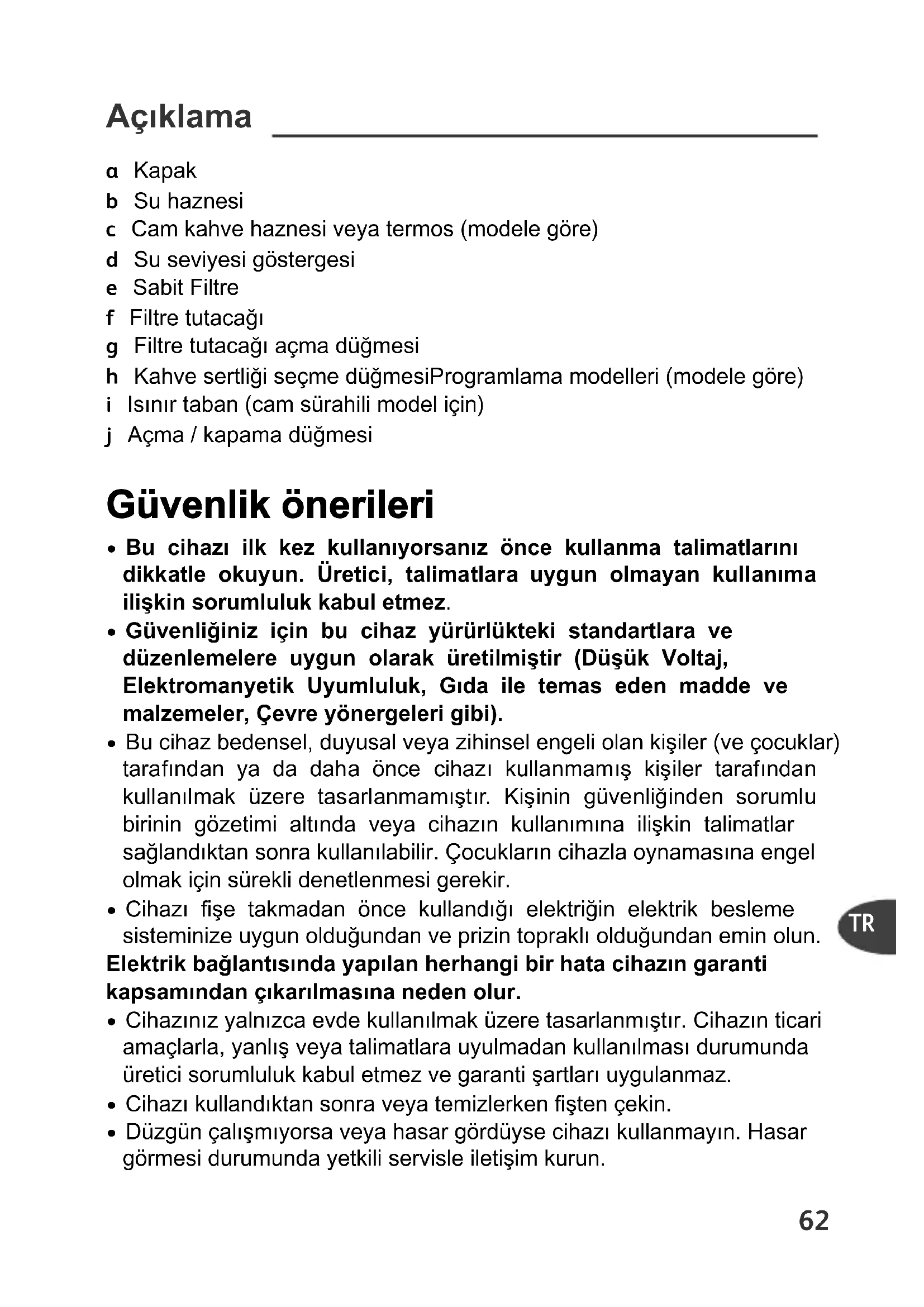 Açıklama

a Kapak
b Su haznesi
c Cam kahve haznesi veya termos (modele göre)
d Su seviyesi göstergesi
e Sabit Filtre
f Filtre tutacağı
g Filtre tutacağı açma düğmesi
h Kahve sertliği seçme düğmesiProgramlama modelleri (modele göre)
i Isınır taban (cam sürahili model için)
j Açma / kapama düğmesi

Güvenlik önerileri

• Bu cihazı ilk kez kullanıyorsanız önce kullanma talimatlarını dikkatle okuyun. Üretici, talimatlara uygun olmayan kullanıma ilişkin sorumluluk kabul etmez.
• Güvenliğiniz için bu cihaz yürürlükteki standartlara ve düzenlemelere uygun olarak üretilmiştir (Düşük Voltaj, Elektromanyetik Uyumluluk, Gıda ile temas eden madde ve malzemeler, Çevre yönergeleri gibi).
• Bu cihaz bedensel, duyusal veya zihinsel engeli olan kişiler (ve çocuklar) tarafından ya da daha önce cihazı kullanmamış kişiler tarafından kullanılmak üzere tasarlanmamıştır. Kişinin güvenliğinden sorumlu birinin gözetimi altında veya cihazın kullanımına ilişkin talimatlar sağlandıktan sonra kullanılabilir. Çocukların cihazla oynamasına engel olmak için sürekli denetlenmesi gerekir.
• Cihazı fişe takmadan önce kullandığı elektriğin elektrik besleme sisteminize uygun olduğundan ve prizin topraklı olduğundan emin olun.
Elektrik bağlantısında yapılan herhangi bir hata cihazın garanti kapsamından çıkarılmasına neden olur.
• Cihazınız yalnızca evde kullanılmak üzere tasarlanmıştır. Cihazın ticari amaçlarla, yanlış veya talimatlara uyulmadan kullanılması durumunda üretici sorumluluk kabul etmez ve garanti şartları uygulanmaz.
• Cihazı kullandıktan sonra veya temizlerken fişten çekin.
• Düzgün çalışmıyorsa veya hasar gördüyse cihazı kullanmayın. Hasar görmesi durumunda yetkili servisle iletişim kurun.

TR

62